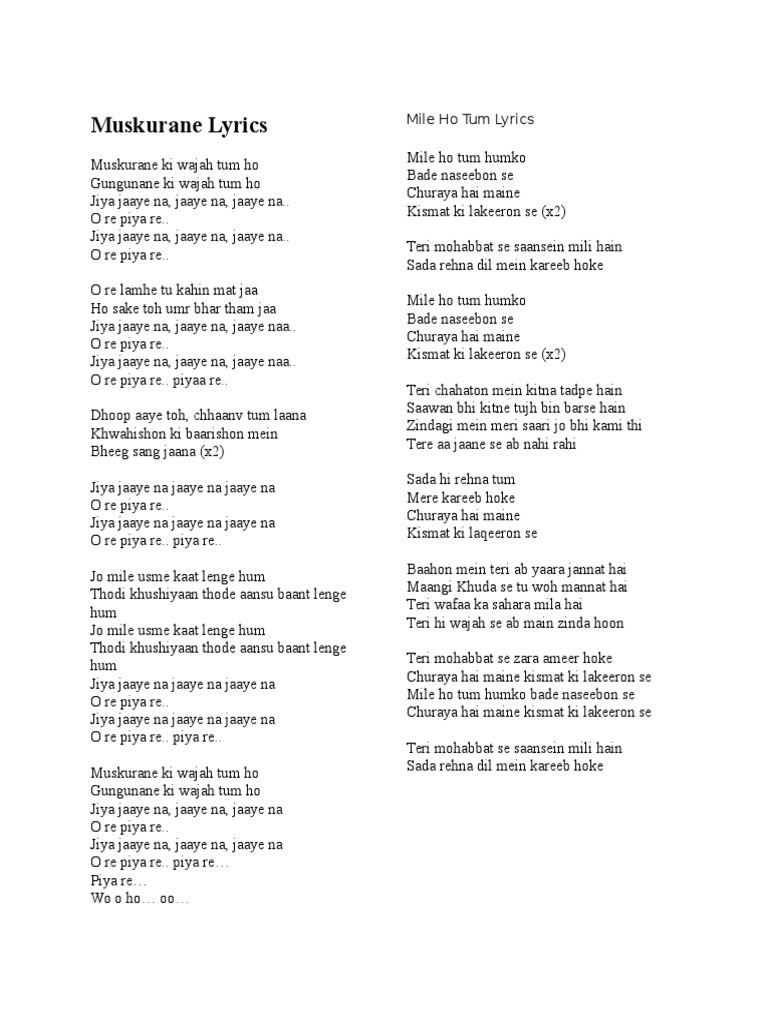 Muskurane Lyrics

Muskurane ki wajah tum ho
Gungunane ki wajah tum ho
Jiya jaaye na, jaaye na, jaaye na..
O re piya re..
Jiya jaaye na, jaaye na, jaaye na..
O re piya re..

O re lamhe tu kahin mat jaa
Ho sake toh umr bhar tham jaa
Jiya jaaye na, jaaye na, jaaye naa..
O re piya re..
Jiya jaaye na, jaaye na, jaaye naa..
O re piya re.. piyaa re..

Dhoop aaye toh, chhaanv tum laana
Khwahishon ki baarishon mein
Bheeg sang jaana (x2)

Jiya jaaye na jaaye na jaaye na
O re piya re..
Jiya jaaye na jaaye na jaaye na
O re piya re.. piya re..

Jo mile usme kaat lenge hum
Thodi khushiyaan thode aansu baant lenge hum
Jo mile usme kaat lenge hum
Thodi khushiyaan thode aansu baant lenge hum
Jiya jaaye na jaaye na jaaye na
O re piya re..
Jiya jaaye na jaaye na jaaye na
O re piya re.. piya re..

Muskurane ki wajah tum ho
Gungunane ki wajah tum ho
Jiya jaaye na, jaaye na, jaaye na
O re piya re..
Jiya jaaye na, jaaye na, jaaye na
O re piya re.. piya re…
Piya re…
Wo o ho… oo…

Mile Ho Tum Lyrics

Mile ho tum humko
Bade naseebon se
Churaya hai maine
Kismat ki lakeeron se (x2)

Teri mohabbat se saansein mili hain
Sada rehna dil mein kareeb hoke

Mile ho tum humko
Bade naseebon se
Churaya hai maine
Kismat ki lakeeron se (x2)

Teri chahaton mein kitna tadpe hain
Saawan bhi kitne tujh bin barse hain
Zindagi mein meri saari jo bhi kami thi
Tere aa jaane se ab nahi rahi

Sada hi rehna tum
Mere kareeb hoke
Churaya hai maine
Kismat ki laqeeron se

Baahon mein teri ab yaara jannat hai
Maangi Khuda se tu woh mannat hai
Teri wafaa ka sahara mila hai
Teri hi wajah se ab main zinda hoon

Teri mohabbat se zara ameer hoke
Churaya hai maine kismat ki lakeeron se
Mile ho tum humko bade naseebon se
Churaya hai maine kismat ki lakeeron se

Teri mohabbat se saansein mili hain
Sada rehna dil mein kareeb hoke